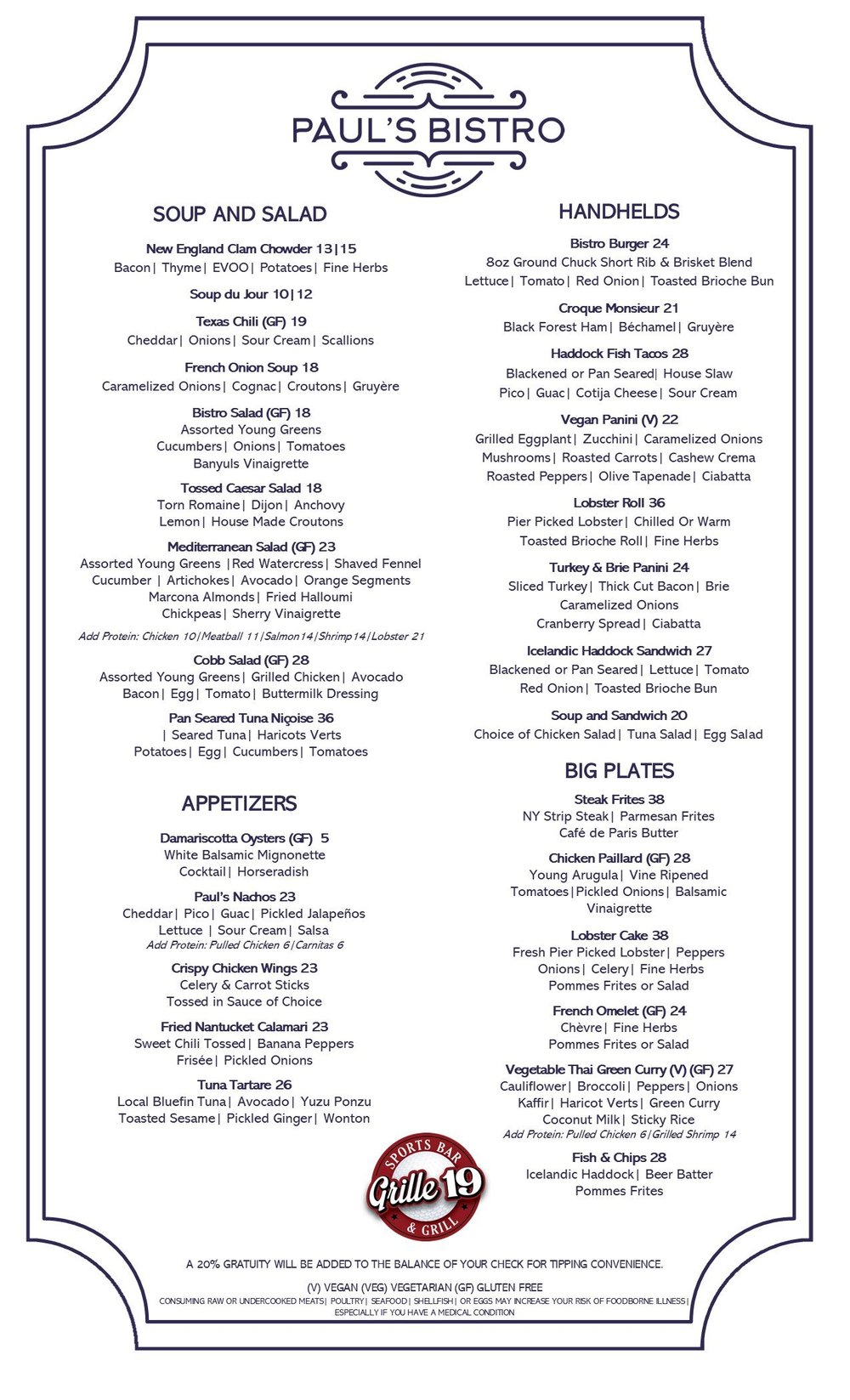 PAUL'S BISTRO

SOUP AND SALAD

New England Clam Chowder 13|15
Bacon| Thyme| EVOO| Potatoes| Fine Herbs

Soup du Jour 10|12

Texas Chili (GF) 19
Cheddar| Onions| Sour Cream| Scallions

French Onion Soup 18
Caramelized Onions| Cognac| Croutons| Gruyère

Bistro Salad (GF) 18
Assorted Young Greens
Cucumbers| Onions| Tomatoes
Banyuls Vinaigrette

Tossed Caesar Salad 18
Torn Romaine| Dijon| Anchovy
Lemon| House Made Croutons

Mediterranean Salad (GF) 23
Assorted Young Greens |Red Watercress| Shaved Fennel
Cucumber | Artichokes| Avocado| Orange Segments
Marcona Almonds| Fried Halloumi
Chickpeas| Sherry Vinaigrette

Add Protein: Chicken 10|Meatball 11|Salmon14|Shrimp14|Lobster 21

Cobb Salad (GF) 28
Assorted Young Greens| Grilled Chicken| Avocado
Bacon| Egg| Tomato| Buttermilk Dressing

Pan Seared Tuna Niçoise 36
| Seared Tuna| Haricots Verts
Potatoes| Egg| Cucumbers| Tomatoes

APPETIZERS

Damariscotta Oysters (GF) 5
White Balsamic Mignonette
Cocktail| Horseradish

Paul's Nachos 23
Cheddar| Pico| Guac| Pickled Jalapeños
Lettuce | Sour Cream| Salsa
Add Protein: Pulled Chicken 6|Carnitas 6

Crispy Chicken Wings 23
Celery & Carrot Sticks
Tossed in Sauce of Choice

Fried Nantucket Calamari 23
Sweet Chili Tossed| Banana Peppers
Frisée| Pickled Onions

Tuna Tartare 26
Local Bluefin Tuna| Avocado| Yuzu Ponzu
Toasted Sesame| Pickled Ginger| Wonton

HANDHELDS

Bistro Burger 24
8oz Ground Chuck Short Rib & Brisket Blend
Lettuce| Tomato| Red Onion| Toasted Brioche Bun

Croque Monsieur 21
Black Forest Ham| Béchamel| Gruyère

Haddock Fish Tacos 28
Blackened or Pan Seared| House Slaw
Pico| Guac| Cotija Cheese| Sour Cream

Vegan Panini (V) 22
Grilled Eggplant| Zucchini| Caramelized Onions
Mushrooms| Roasted Carrots| Cashew Crema
Roasted Peppers| Olive Tapenade| Ciabatta

Lobster Roll 36
Pier Picked Lobster| Chilled Or Warm
Toasted Brioche Roll| Fine Herbs

Turkey & Brie Panini 24
Sliced Turkey| Thick Cut Bacon| Brie
Caramelized Onions
Cranberry Spread| Ciabatta

Icelandic Haddock Sandwich 27
Blackened or Pan Seared| Lettuce| Tomato
Red Onion| Toasted Brioche Bun

Soup and Sandwich 20
Choice of Chicken Salad| Tuna Salad| Egg Salad

BIG PLATES

Steak Frites 38
NY Strip Steak| Parmesan Frites
Café de Paris Butter

Chicken Paillard (GF) 28
Young Arugula| Vine Ripened
Tomatoes|Pickled Onions| Balsamic
Vinaigrette

Lobster Cake 38
Fresh Pier Picked Lobster| Peppers
Onions| Celery| Fine Herbs
Pommes Frites or Salad

French Omelet (GF) 24
Chèvre| Fine Herbs
Pommes Frites or Salad

Vegetable Thai Green Curry (V) (GF) 27
Cauliflower| Broccoli| Peppers| Onions
Kaffir| Haricot Verts| Green Curry
Coconut Milk| Sticky Rice
Add Protein: Pulled Chicken 6|Grilled Shrimp 14

Fish & Chips 28
Icelandic Haddock| Beer Batter
Pommes Frites

SPORTS BAR
Grille 19
& GRILL

A 20% GRATUITY WILL BE ADDED TO THE BALANCE OF YOUR CHECK FOR TIPPING CONVENIENCE.

(V) VEGAN (VEG) VEGETARIAN (GF) GLUTEN FREE
CONSUMING RAW OR UNDERCOOKED MEATS| POULTRY| SEAFOOD| SHELLFISH| OR EGGS MAY INCREASE YOUR RISK OF FOODBORNE ILLNESS| ESPECIALLY IF YOU HAVE A MEDICAL CONDITION